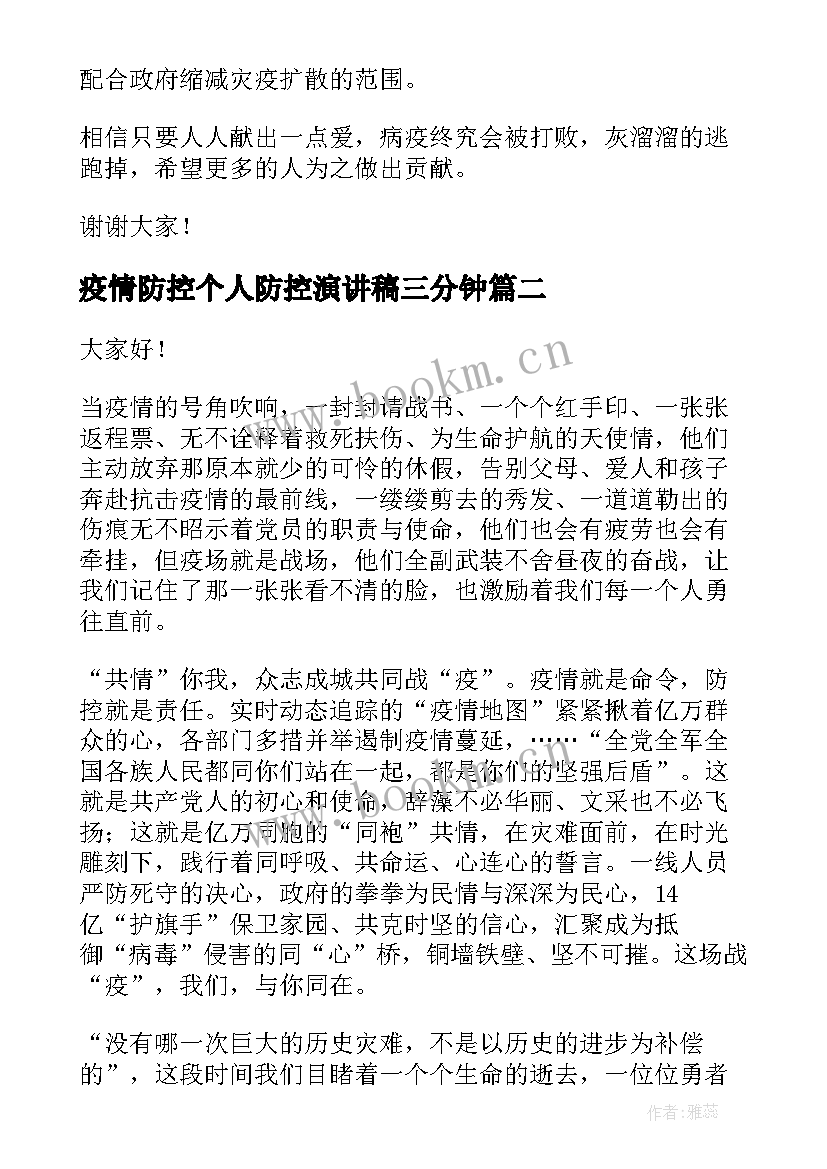 配合政府缩减灾疫扩散的范围。

相信只要人人献出一点爱，病疫终究会被打败，灰溜溜的逃跑掉，希望更多的人为之做出贡献。

谢谢大家！

疫情防控个人防控演讲稿三分钟篇二

大家好！

当疫情的号角吹响，一封封请战书、一个个红手印、一张张返程票、无不诠释着救死扶伤、为生命护航的天使情，他们主动放弃那原本就少的可怜的休假，告别父母、爱人和孩子奔赴抗击疫情的最前线，一缕缕剪去的秀发、一道道勒出的伤痕无不昭示着党员的职责与使命，他们也会有疲劳也会有牵挂，但疫场就是战场，他们全副武装不舍昼夜的奋战，让我们记住了那一张张看不清的脸，也激励着我们每一个人勇往直前。

“共情”你我，众志成城共同战“疫”。疫情就是命令，防控就是责任。实时动态追踪的“疫情地图”紧紧揪着亿万群众的心，各部门多措并举遏制疫情蔓延，……“全党全军全国各族人民都同你们站在一起，都是你们的坚强后盾”。这就是共产党人的初心和使命，辞藻不必华丽、文采也不必飞扬；这就是亿万同胞的“同袍”共情，在灾难面前，在时光雕刻下，践行着同呼吸、共命运、心连心的誓言。一线人员严防死守的决心，政府的拳拳为民情与深深为民心，14亿“护旗手”保卫家园、共克时坚的信心，汇聚成为抵御“病毒”侵害的同“心”桥，铜墙铁壁、坚不可摧。这场战“疫”，我们，与你同在。

“没有哪一次巨大的历史灾难，不是以历史的进步为补偿的”，这段时间我们目睹着一个个生命的逝去，一位位勇者

www.bookm.cn

作者：雅蕊